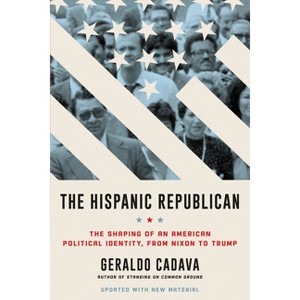 THE HISPANIC REPUBLICAN

THE SHAPING OF AN AMERICAN POLITICAL IDENTITY, FROM NIXON TO TRUMP

GERALDO CADAVA

AUTHOR OF STANDING ON COMMON GROUND

UPDATED WITH NEW MATERIAL